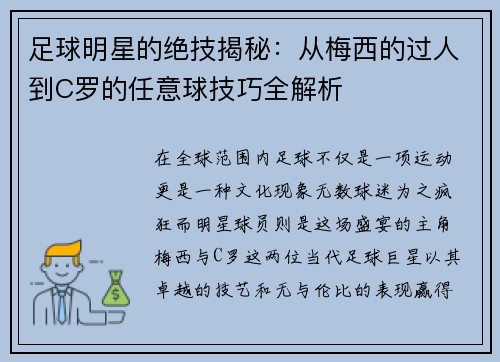 足球明星的绝技揭秘：从梅西的过人到C罗的任意球技巧全解析

在全球范围内足球不仅是一项运动更是一种文化现象无数球迷为之疯狂而明星球员则是这场盛宴的主角梅西与C罗这两位当代足球巨星以其卓越的技艺和无与伦比的表现赢得

$